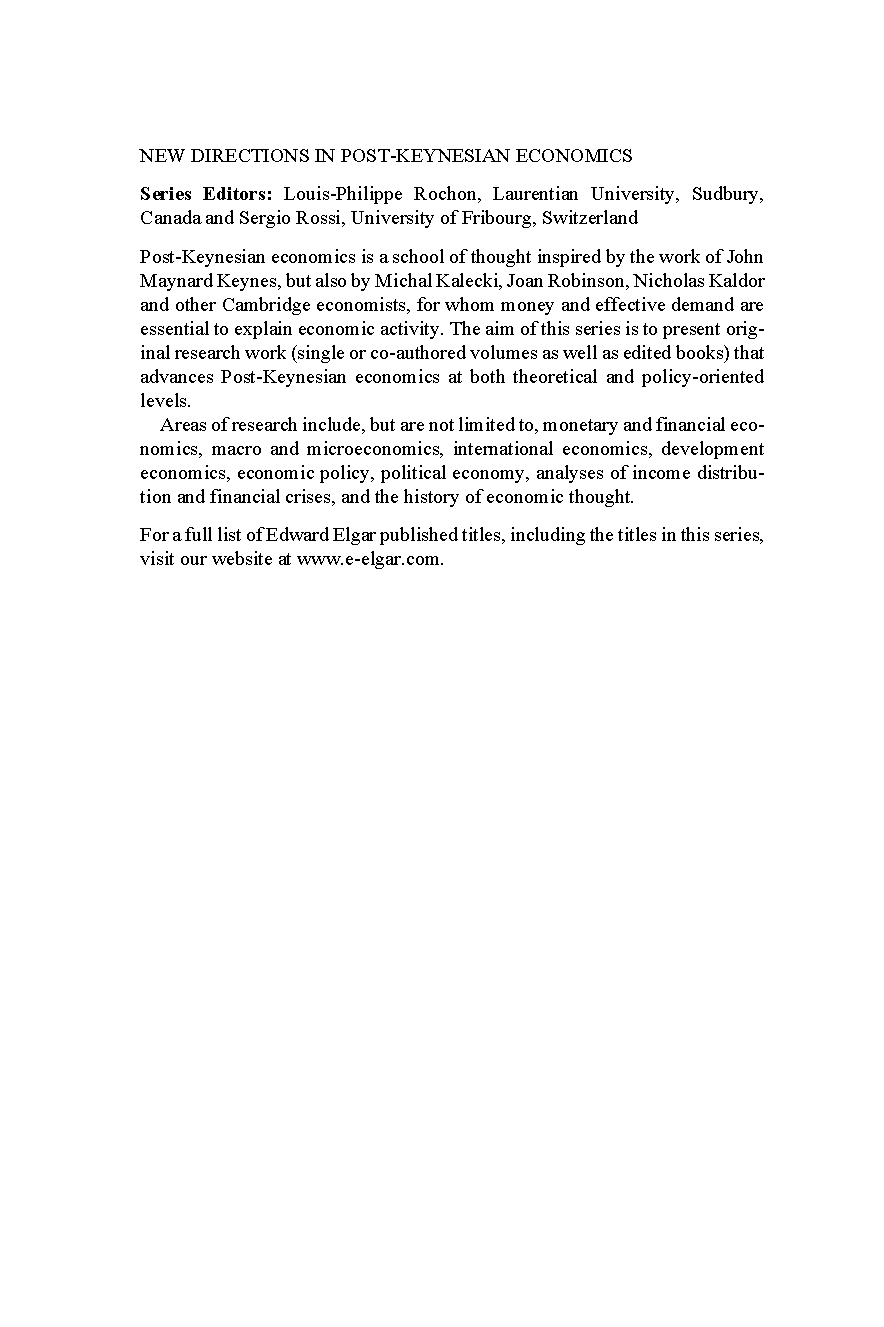 NEW DIRECTIONS IN POST-KEYNESIAN ECONOMICS

Series Editors: Louis-Philippe Rochon, Laurentian University, Sudbury, Canada and Sergio Rossi, University of Fribourg, Switzerland

Post-Keynesian economics is a school of thought inspired by the work of John Maynard Keynes, but also by Michal Kalecki, Joan Robinson, Nicholas Kaldor and other Cambridge economists, for whom money and effective demand are essential to explain economic activity. The aim of this series is to present original research work (single or co-authored volumes as well as edited books) that advances Post-Keynesian economics at both theoretical and policy-oriented levels.

Areas of research include, but are not limited to, monetary and financial economics, macro and microeconomics, international economics, development economics, economic policy, political economy, analyses of income distribution and financial crises, and the history of economic thought.

For a full list of Edward Elgar published titles, including the titles in this series, visit our website at www.e-elgar.com.